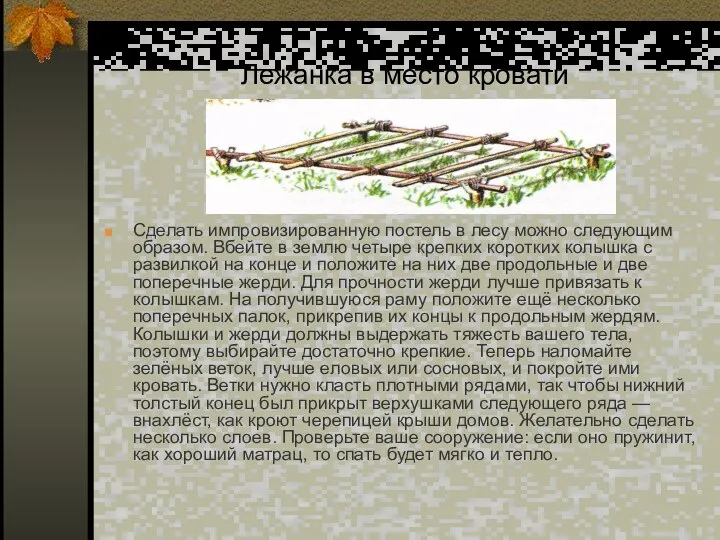 Лежанка в место кровати

Сделать импровизированную постель в лесу можно следующим образом. Вбейте в землю четыре крепких коротких колышка с развилкой на конце и положите на них две продольные и две поперечные жерди. Для прочности жерди лучше привязать к колышкам. На получившуюся раму положите ещё несколько поперечных палок, прикрепив их концы к продольным жердям. Колышки и жерди должны выдержать тяжесть вашего тела, поэтому выбирайте достаточно крепкие. Теперь наломайте зелёных веток, лучше еловых или сосновых, и покройте ими кровать. Ветки нужно класть плотными рядами, так чтобы нижний толстый конец был прикрыт верхушками следующего ряда — внахлёст, как кроют черепицей крыши домов. Желательно сделать несколько слоев. Проверьте ваше сооружение: если оно пружинит, как хороший матрац, то спать будет мягко и тепло.